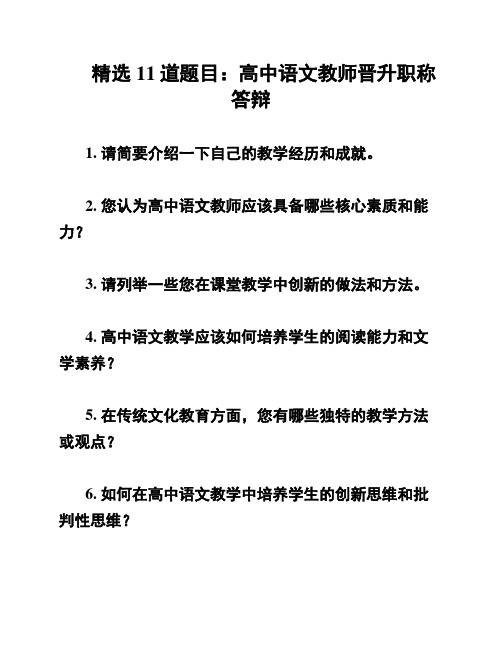 精选 11 道题目：高中语文教师晋升职称答辩

1. 请简要介绍一下自己的教学经历和成就。

2. 您认为高中语文教师应该具备哪些核心素质和能力？

3. 请列举一些您在课堂教学中创新的做法和方法。

4. 高中语文教学应该如何培养学生的阅读能力和文学素养？

5. 在传统文化教育方面，您有哪些独特的教学方法或观点？

6. 如何在高中语文教学中培养学生的创新思维和批判性思维？